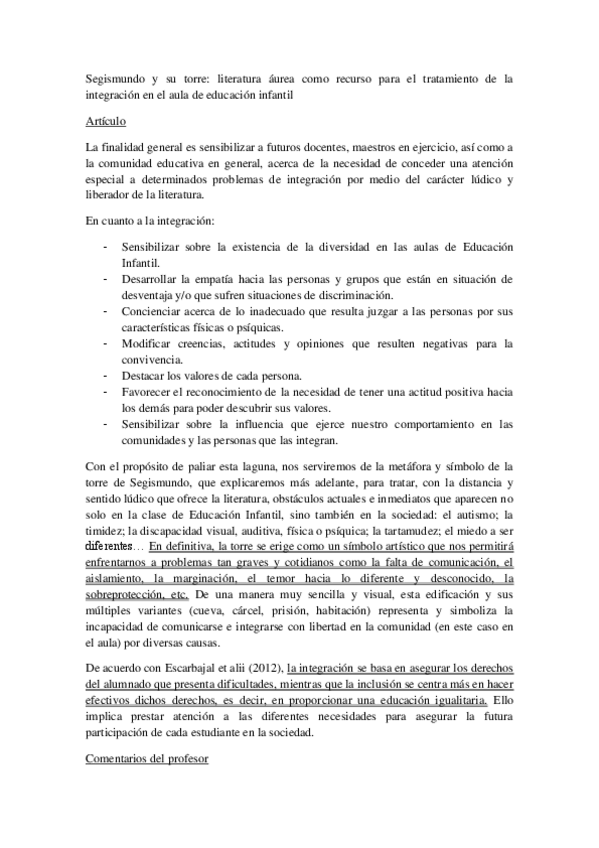 Segismundo y su torre: literatura áurea como recurso para el tratamiento de la integración en el aula de educación infantil

Artículo

La finalidad general es sensibilizar a futuros docentes, maestros en ejercicio, así como a la comunidad educativa en general, acerca de la necesidad de conceder una atención especial a determinados problemas de integración por medio del carácter lúdico y liberador de la literatura.

En cuanto a la integración:

- Sensibilizar sobre la existencia de la diversidad en las aulas de Educación Infantil.
- Desarrollar la empatía hacia las personas y grupos que están en situación de desventaja y/o que sufren situaciones de discriminación.
- Concienciar acerca de lo inadecuado que resulta juzgar a las personas por sus características físicas o psíquicas.
- Modificar creencias, actitudes y opiniones que resulten negativas para la convivencia.
- Destacar los valores de cada persona.
- Favorecer el reconocimiento de la necesidad de tener una actitud positiva hacia los demás para poder descubrir sus valores.
- Sensibilizar sobre la influencia que ejerce nuestro comportamiento en las comunidades y las personas que las integran.

Con el propósito de paliar esta laguna, nos serviremos de la metáfora y símbolo de la torre de Segismundo, que explicaremos más adelante, para tratar, con la distancia y sentido lúdico que ofrece la literatura, obstáculos actuales e inmediatos que aparecen no solo en la clase de Educación Infantil, sino también en la sociedad: el autismo; la timidez; la discapacidad visual, auditiva, física o psíquica; la tartamudez; el miedo a ser diferentes… En definitiva, la torre se erige como un símbolo artístico que nos permitirá enfrentarnos a problemas tan graves y cotidianos como la falta de comunicación, el aislamiento, la marginación, el temor hacia lo diferente y desconocido, la sobreprotección, etc. De una manera muy sencilla y visual, esta edificación y sus múltiples variantes (cueva, cárcel, prisión, habitación) representa y simboliza la incapacidad de comunicarse e integrarse con libertad en la comunidad (en este caso en el aula) por diversas causas.

De acuerdo con Escarbajal et alii (2012), la integración se basa en asegurar los derechos del alumnado que presenta dificultades, mientras que la inclusión se centra más en hacer efectivos dichos derechos, es decir, en proporcionar una educación igualitaria. Ello implica prestar atención a las diferentes necesidades para asegurar la futura participación de cada estudiante en la sociedad.

Comentarios del profesor